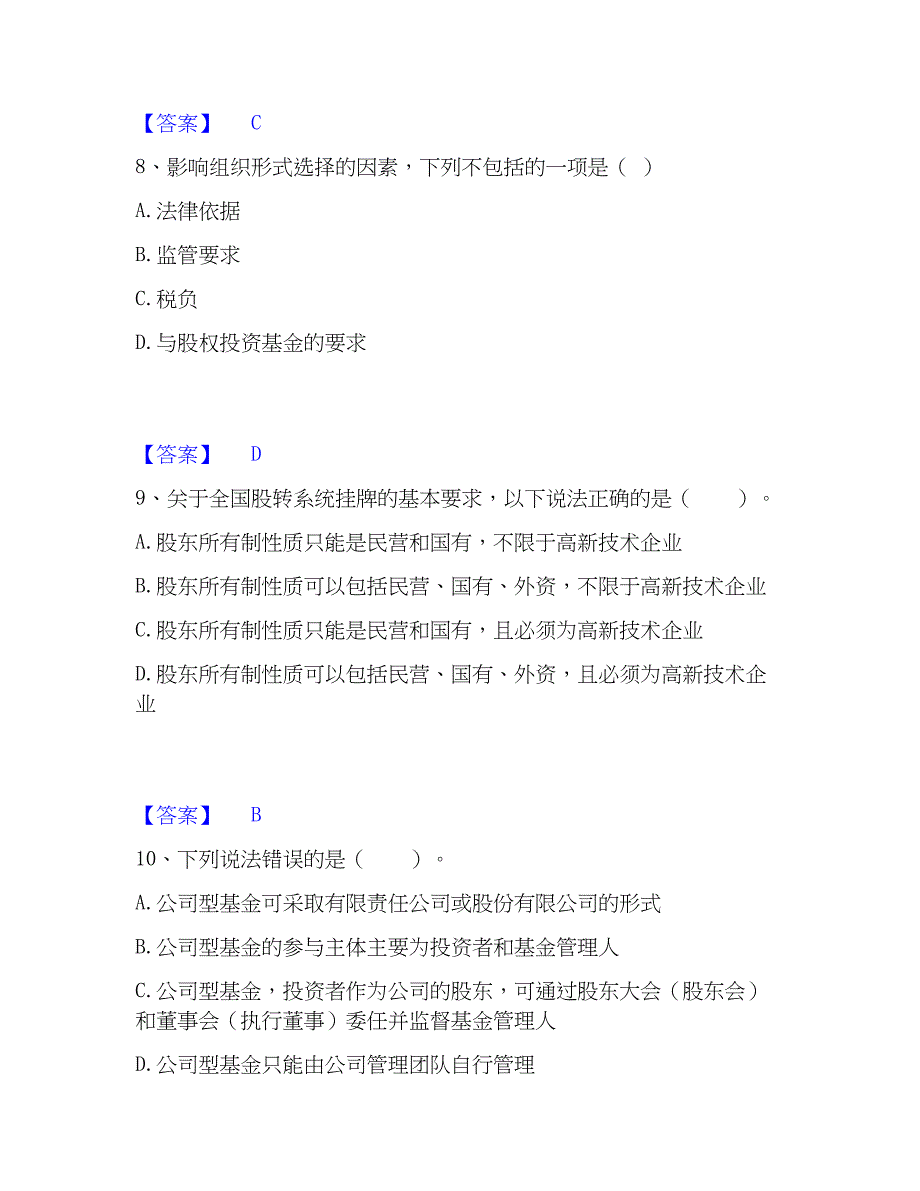 【答案】 C

8、影响组织形式选择的因素，下列不包括的一项是（ ）

A. 法律依据

B. 监管要求

C. 税负

D. 与股权投资基金的要求

【答案】 D

9、关于全国股转系统挂牌的基本要求，以下说法正确的是（　　）。

A. 股东所有制性质只能是民营和国有，不限于高新技术企业

B. 股东所有制性质可以包括民营、国有、外资，不限于高新技术企业

C. 股东所有制性质只能是民营和国有，且必须为高新技术企业

D. 股东所有制性质可以包括民营、国有、外资，且必须为高新技术企业

【答案】 B

10、下列说法错误的是（　　）。

A. 公司型基金可采取有限责任公司或股份有限公司的形式

B. 公司型基金的参与主体主要为投资者和基金管理人

C. 公司型基金，投资者作为公司的股东，可通过股东大会（股东会）和董事会（执行董事）委任并监督基金管理人

D. 公司型基金只能由公司管理团队自行管理